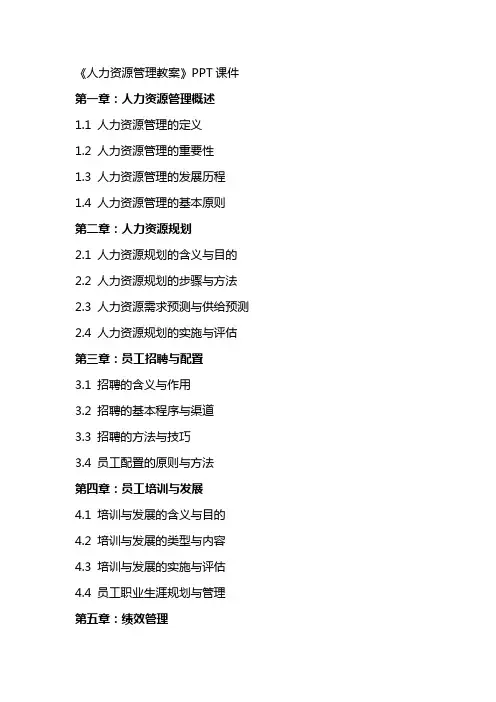 《人力资源管理教案》PPT 课件

第一章：人力资源管理概述

1.1 人力资源管理的定义

1.2 人力资源管理的重要性

1.3 人力资源管理的发展历程

1.4 人力资源管理的基本原则

第二章：人力资源规划

2.1 人力资源规划的含义与目的

2.2 人力资源规划的步骤与方法

2.3 人力资源需求预测与供给预测

2.4 人力资源规划的实施与评估

第三章：员工招聘与配置

3.1 招聘的含义与作用

3.2 招聘的基本程序与渠道

3.3 招聘的方法与技巧

3.4 员工配置的原则与方法

第四章：员工培训与发展

4.1 培训与发展的含义与目的

4.2 培训与发展的类型与内容

4.3 培训与发展的实施与评估

4.4 员工职业生涯规划与管理

第五章：绩效管理